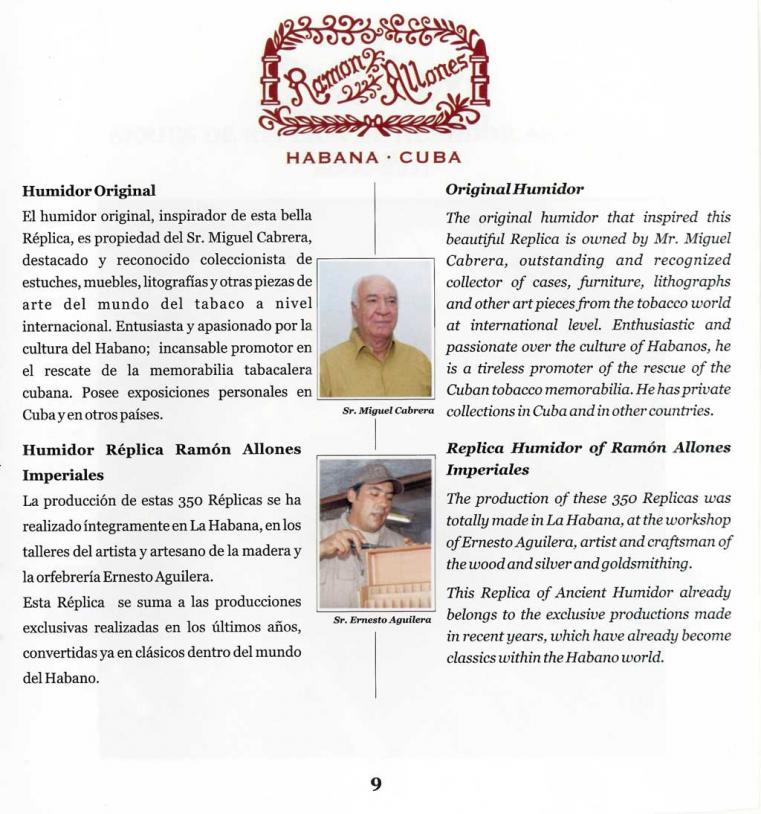 Ramon Allones

HABANA · CUBA

Humidor Original

El humidor original, inspirador de esta bella Réplica, es propiedad del Sr. Miguel Cabrera, destacado y reconocido coleccionista de estuches, muebles, litografías y otras piezas de arte del mundo del tabaco a nivel internacional. Entusiasta y apasionado por la cultura del Habano; incansable promotor en el rescate de la memorabilia tabacalera cubana. Posee exposiciones personales en Cuba y en otros países.

Humidor Réplica Ramón Allones Imperiales

La producción de estas 350 Réplicas se ha realizado íntegramente en La Habana, en los talleres del artista y artesano de la madera y la orfebrería Ernesto Aguilera.

Esta Réplica se suma a las producciones exclusivas realizadas en los últimos años, convertidas ya en clásicos dentro del mundo del Habano.

Sr. Miguel Cabrera

Sr. Ernesto Aguilera

Original Humidor

The original humidor that inspired this beautiful Replica is owned by Mr. Miguel Cabrera, outstanding and recognized collector of cases, furniture, lithographs and other art pieces from the tobacco world at international level. Enthusiastic and passionate over the culture of Habanos, he is a tireless promoter of the rescue of the Cuban tobacco memorabilia. He has private collections in Cuba and in other countries.

Replica Humidor of Ramón Allones Imperiales

The production of these 350 Replicas was totally made in La Habana, at the workshop of Ernesto Aguilera, artist and craftsman of the wood and silver and goldsmithing.

This Replica of Ancient Humidor already belongs to the exclusive productions made in recent years, which have already become classics within the Habano world.

9